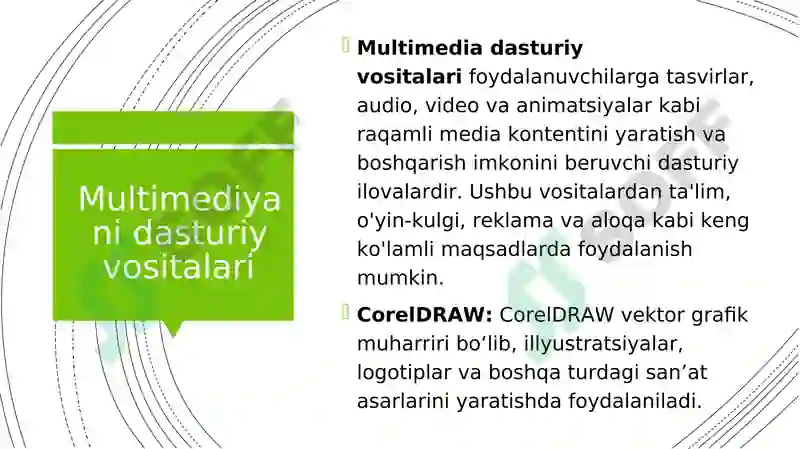 Multimediya ni dasturiy vositalari

Multimedia dasturiy vositalari foydalanuvchilarga tasvirlar, audio, video va animatsiyalar kabi raqamli media kontentini yaratish va boshqarish imkonini beruvchi dasturiy ilovalardir. Ushbu vositalardan ta'lim, o'yin-kulgi, reklama va aloqa kabi keng ko'lamli maqsadlarda foydalanish mumkin.

CorelDRAW: CorelDRAW vektor grafik muharriri bo‘lib, illyustratsiyalar, logotiplar va boshqa turdagi san’at asarlarini yaratishda foydalaniladi.